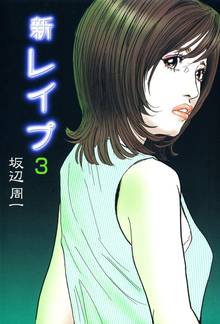 新レイプ 3

坂辺周一